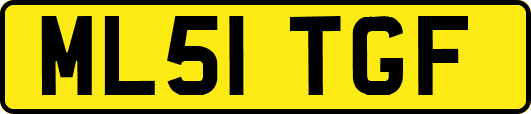 ML51 TGF